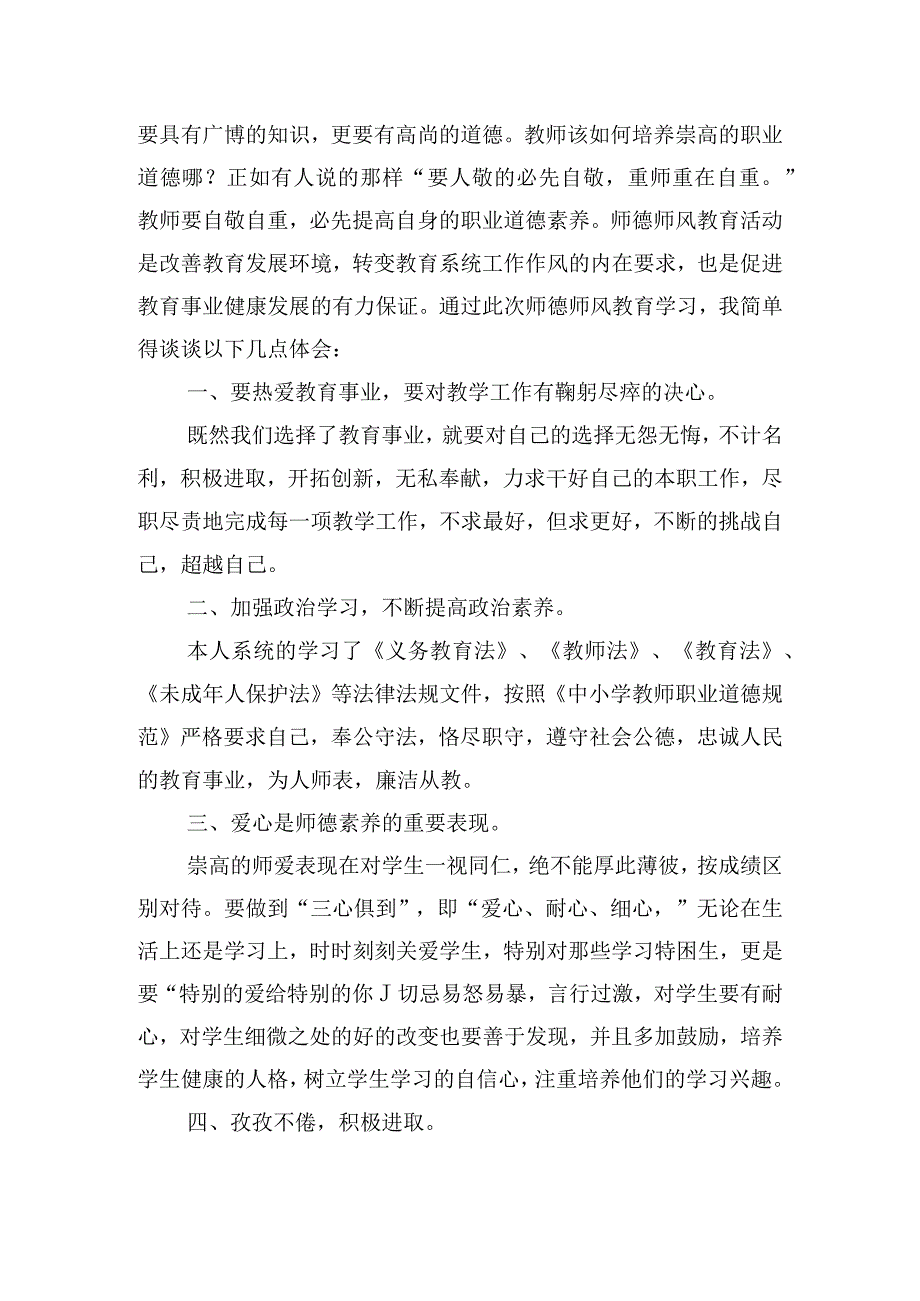 要具有广博的知识，更要有高尚的道德。教师该如何培养崇高的职业道德哪？正如有人说的那样“要人敬的必先自敬，重师重在自重。”教师要自敬自重，必先提高自身的职业道德素养。师德师风教育活动是改善教育发展环境，转变教育系统工作作风的内在要求，也是促进教育事业健康发展的有力保证。通过此次师德师风教育学习，我简单得谈谈以下几点体会：

一、要热爱教育事业，要对教学工作有鞠躬尽瘁的决心。

既然我们选择了教育事业，就要对自己的选择无怨无悔，不计名利，积极进取，开拓创新，无私奉献，力求干好自己的本职工作，尽职尽责地完成每一项教学工作，不求最好，但求更好，不断的挑战自己，超越自己。

二、加强政治学习，不断提高政治素养。

本人系统的学习了《义务教育法》、《教师法》、《教育法》、《未成年人保护法》等法律法规文件，按照《中小学教师职业道德规范》严格要求自己，奉公守法，恪尽职守，遵守社会公德，忠诚人民的教育事业，为人师表，廉洁从教。

三、爱心是师德素养的重要表现。

崇高的师爱表现在对学生一视同仁，绝不能厚此薄彼，按成绩区别对待。要做到“三心俱到”，即“爱心、耐心、细心，”无论在生活上还是学习上，时时刻刻关爱学生，特别对那些学习特困生，更是要“特别的爱给特别的你J切忌易怒易暴，言行过激，对学生要有耐心，对学生细微之处的好的改变也要善于发现，并且多加鼓励，培养学生健康的人格，树立学生学习的自信心，注重培养他们的学习兴趣。

四、孜孜不倦，积极进取。